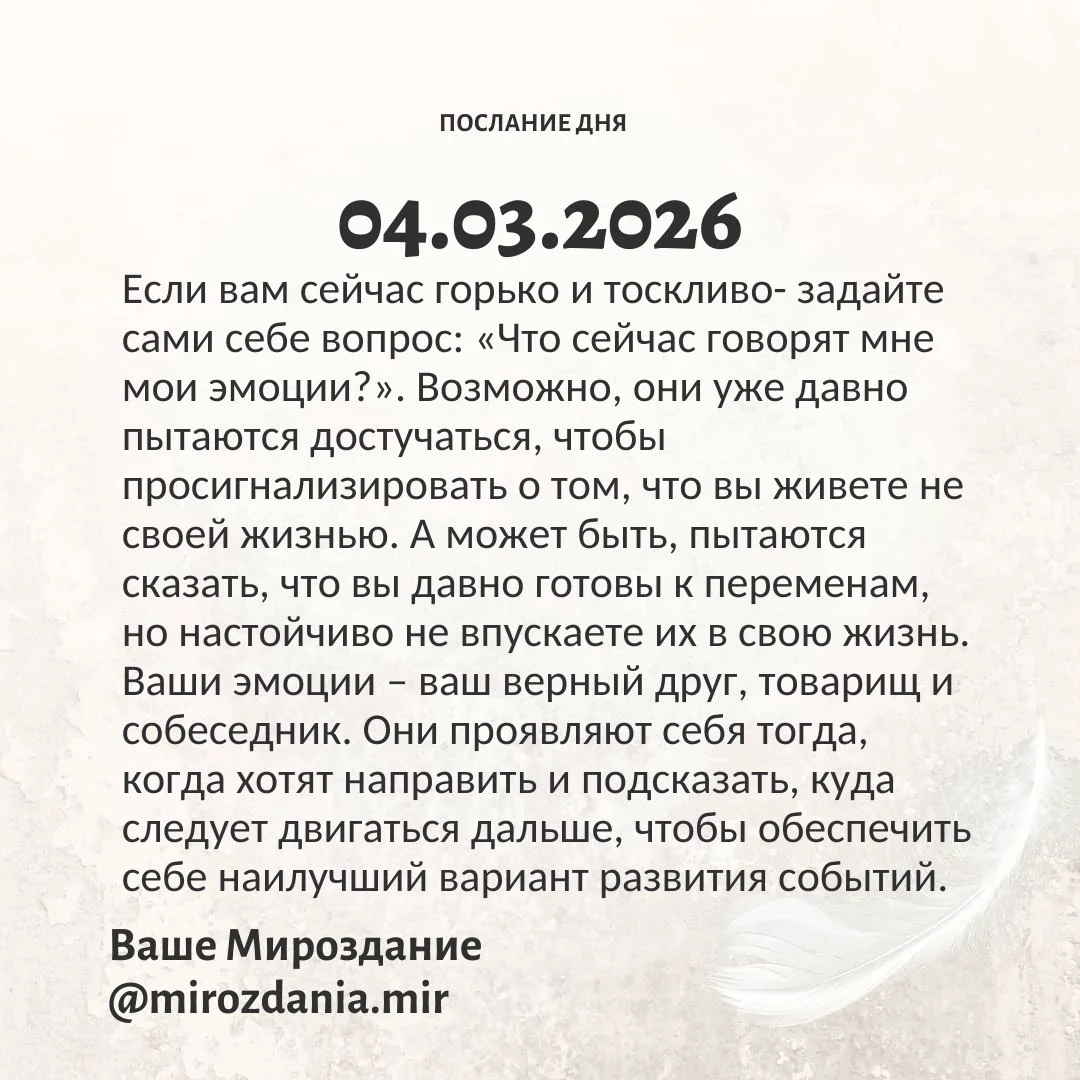 ПОСЛАНИЕ ДНЯ

04.03.2026

Если вам сейчас горько и тоскливо- задайте сами себе вопрос: «Что сейчас говорят мне мои эмоции?». Возможно, они уже давно пытаются достучаться, чтобы просигнализировать о том, что вы живете не своей жизнью. А может быть, пытаются сказать, что вы давно готовы к переменам, но настойчиво не впускаете их в свою жизнь. Ваши эмоции – ваш верный друг, товарищ и собеседник. Они проявляют себя тогда, когда хотят направить и подсказать, куда следует двигаться дальше, чтобы обеспечить себе наилучший вариант развития событий.

Ваше Мироздание
@mirozdania.mir